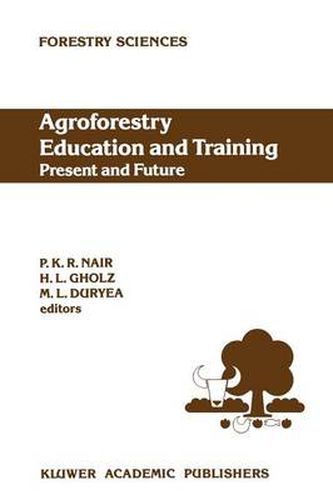 FORESTRY SCIENCES

Agroforestry Education and Training
Present and Future

P. K. R. NAIR
H. L. GHOLZ
M. L. DURYEA
editors

KLUWER ACADEMIC PUBLISHERS